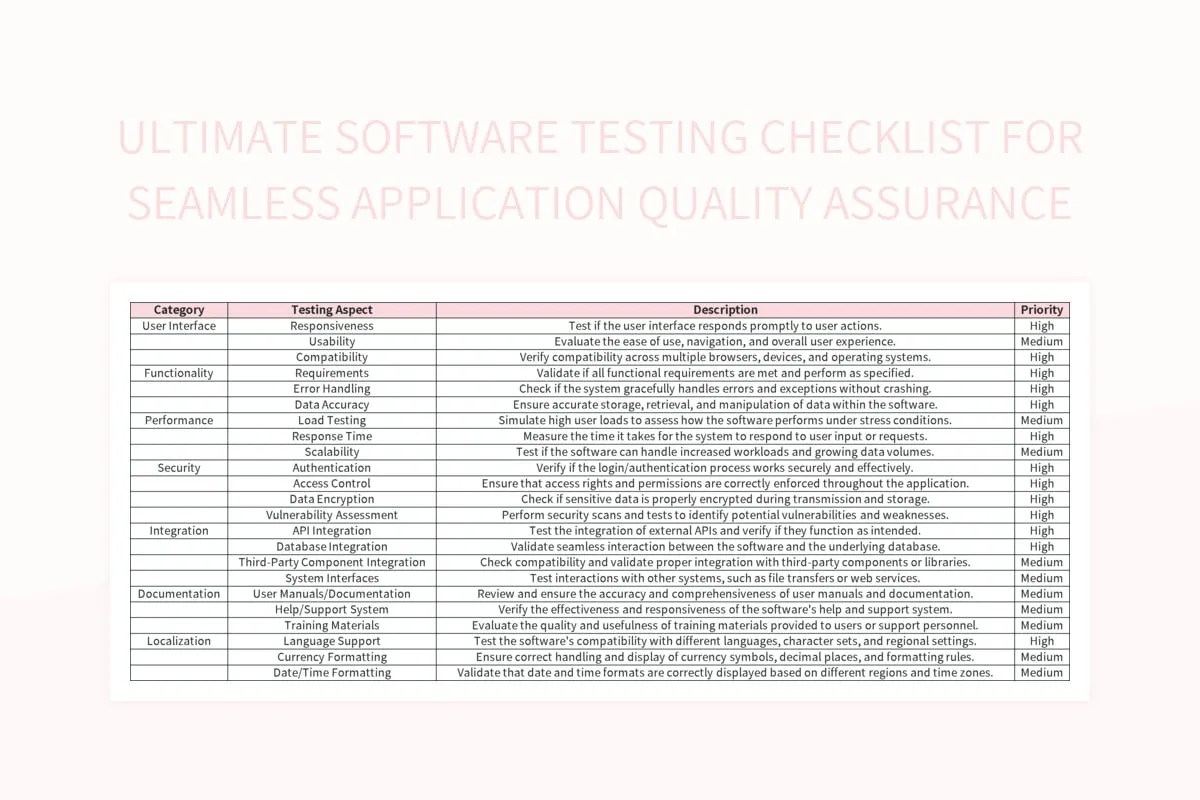 ULTIMATE SOFTWARE TESTING CHECKLIST FOR SEAMLESS APPLICATION QUALITY ASSURANCE

| Category | Testing Aspect | Description | Priority |
|---|---|---|---|
| User Interface | Responsiveness | Test if the user interface responds promptly to user actions. | High |
| | Usability | Evaluate the ease of use, navigation, and overall user experience. | Medium |
| | Compatibility | Verify compatibility across multiple browsers, devices, and operating systems. | High |
| Functionality | Requirements | Validate if all functional requirements are met and perform as specified. | High |
| | Error Handling | Check if the system gracefully handles errors and exceptions without crashing. | High |
| | Data Accuracy | Ensure accurate storage, retrieval, and manipulation of data within the software. | High |
| Performance | Load Testing | Simulate high user loads to assess how the software performs under stress conditions. | Medium |
| | Response Time | Measure the time it takes for the system to respond to user input or requests. | High |
| | Scalability | Test if the software can handle increased workloads and growing data volumes. | Medium |
| Security | Authentication | Verify if the login/authentication process works securely and effectively. | High |
| | Access Control | Ensure that access rights and permissions are correctly enforced throughout the application. | High |
| | Data Encryption | Check if sensitive data is properly encrypted during transmission and storage. | High |
| | Vulnerability Assessment | Perform security scans and tests to identify potential vulnerabilities and weaknesses. | High |
| Integration | API Integration | Test the integration of external APIs and verify if they function as intended. | High |
| | Database Integration | Validate seamless interaction between the software and the underlying database. | High |
| | Third-Party Component Integration | Check compatibility and validate proper integration with third-party components or libraries. | Medium |
| | System Interfaces | Test interactions with other systems, such as file transfers or web services. | Medium |
| Documentation | User Manuals/Documentation | Review and ensure the accuracy and comprehensiveness of user manuals and documentation. | Medium |
| | Help/Support System | Verify the effectiveness and responsiveness of the software's help and support system. | Medium |
| | Training Materials | Evaluate the quality and usefulness of training materials provided to users or support personnel. | Medium |
| Localization | Language Support | Test the software's compatibility with different languages, character sets, and regional settings. | High |
| | Currency Formatting | Ensure correct handling and display of currency symbols, decimal places, and formatting rules. | Medium |
| | Date/Time Formatting | Validate that date and time formats are correctly displayed based on different regions and time zones. | Medium |